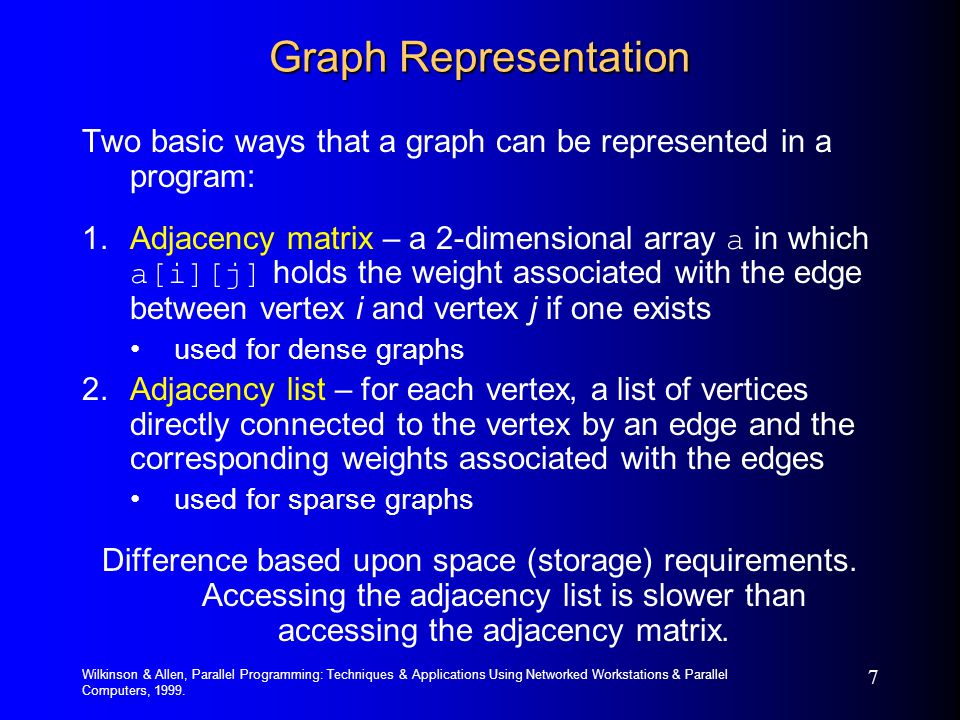 Graph Representation

Two basic ways that a graph can be represented in a program:

1. Adjacency matrix – a 2-dimensional array a in which a[i][j] holds the weight associated with the edge between vertex i and vertex j if one exists

• used for dense graphs

2. Adjacency list – for each vertex, a list of vertices directly connected to the vertex by an edge and the corresponding weights associated with the edges

• used for sparse graphs

Difference based upon space (storage) requirements. Accessing the adjacency list is slower than accessing the adjacency matrix.

Wilkinson & Allen, Parallel Programming: Techniques & Applications Using Networked Workstations & Parallel Computers, 1999.

7